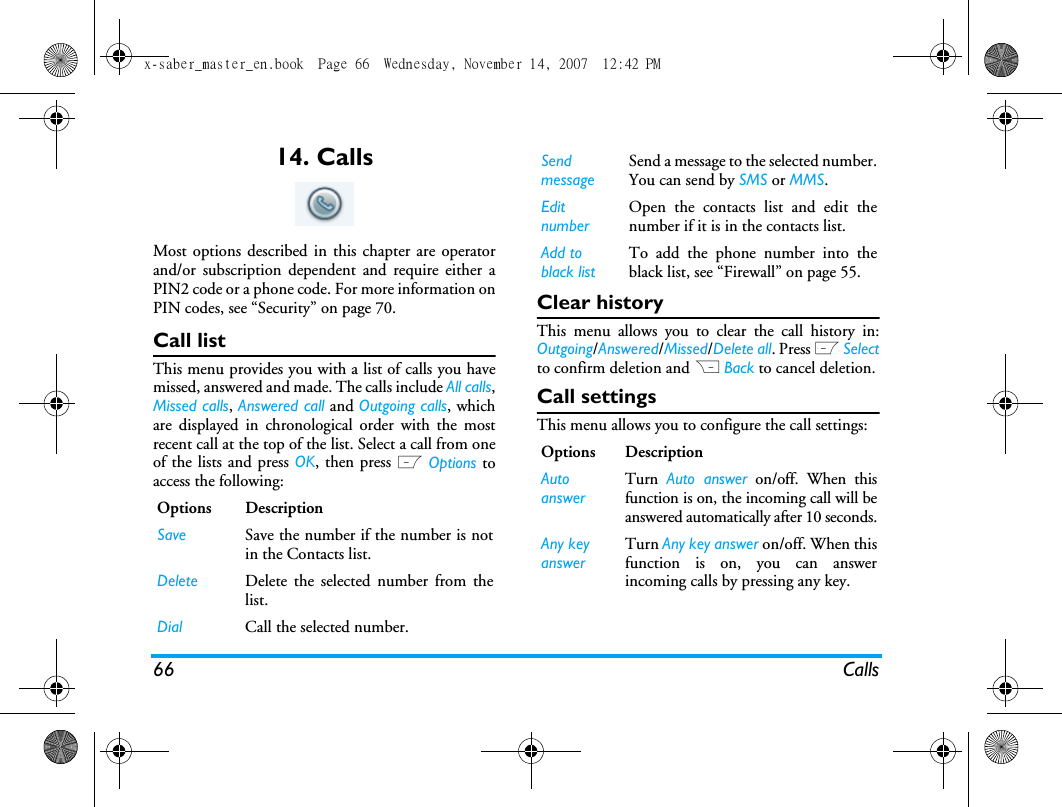 x-saber_master_en.book Page 66 Wednesday, November 14, 2007 12:42 PM

14. Calls

Most options described in this chapter are operator and/or subscription dependent and require either a PIN2 code or a phone code. For more information on PIN codes, see “Security” on page 70.

Call list

This menu provides you with a list of calls you have missed, answered and made. The calls include All calls, Missed calls, Answered call and Outgoing calls, which are displayed in chronological order with the most recent call at the top of the list. Select a call from one of the lists and press OK, then press Options to access the following:

| Options | Description |
|---|---|
| Save | Save the number if the number is not in the Contacts list. |
| Delete | Delete the selected number from the list. |
| Dial | Call the selected number. |
| Send message | Send a message to the selected number. You can send by SMS or MMS. |
| Edit number | Open the contacts list and edit the number if it is in the contacts list. |
| Add to black list | To add the phone number into the black list, see “Firewall” on page 55. |

Clear history

This menu allows you to clear the call history in: Outgoing/Answered/Missed/Delete all. Press Select to confirm deletion and Back to cancel deletion.

Call settings

This menu allows you to configure the call settings:

| Options | Description |
|---|---|
| Auto answer | Turn Auto answer on/off. When this function is on, the incoming call will be answered automatically after 10 seconds. |
| Any key answer | Turn Any key answer on/off. When this function is on, you can answer incoming calls by pressing any key. |

66 Calls